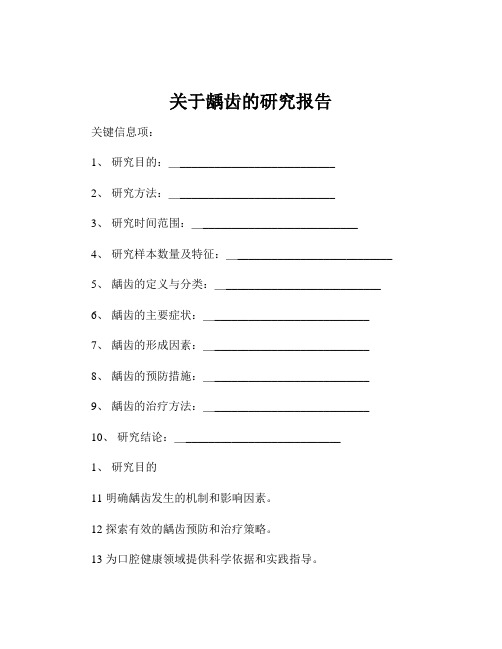 关于龋齿的研究报告

关键信息项：

1、 研究目的：____________________________

2、 研究方法：____________________________

3、 研究时间范围：____________________________

4、 研究样本数量及特征：____________________________

5、 龋齿的定义与分类：____________________________

6、 龋齿的主要症状：____________________________

7、 龋齿的形成因素：____________________________

8、 龋齿的预防措施：____________________________

9、 龋齿的治疗方法：____________________________

10、 研究结论：____________________________

1、 研究目的

11 明确龋齿发生的机制和影响因素。

12 探索有效的龋齿预防和治疗策略。

13 为口腔健康领域提供科学依据和实践指导。